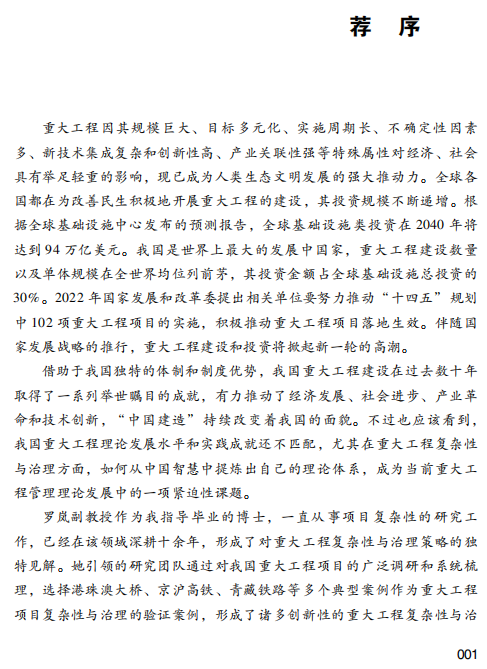 荐　序

重大工程因其规模巨大、目标多元化、实施周期长、不确定性因素多、新技术集成复杂和创新性高、产业关联性强等特殊属性对经济、社会具有举足轻重的影响，现已成为人类生态文明发展的强大推动力。全球各国都在为改善民生积极地开展重大工程的建设，其投资规模不断递增。根据全球基础设施中心发布的预测报告，全球基础设施类投资在2040年将达到94万亿美元。我国是世界上最大的发展中国家，重大工程建设数量以及单体规模在全世界均位列前茅，其投资金额占全球基础设施总投资的30%。2022年国家发展和改革委提出相关单位要努力推动“十四五”规划中102项重大工程项目的实施，积极推动重大工程项目落地生效。伴随国家发展战略的推行，重大工程建设和投资将掀起新一轮的高潮。

借助于我国独特的体制和制度优势，我国重大工程建设在过去数十年取得了一系列举世瞩目的成就，有力推动了经济发展、社会进步、产业革命和技术创新，“中国建造”持续改变着我国的面貌。不过也应该看到，我国重大工程理论发展水平和实践成就还不匹配，尤其在重大工程复杂性与治理方面，如何从中国智慧中提炼出自己的理论体系，成为当前重大工程管理理论发展中的一项紧迫性课题。

罗岚副教授作为我指导毕业的博士，一直从事项目复杂性的研究工作，已经在该领域深耕十余年，形成了对重大工程复杂性与治理策略的独特见解。她引领的研究团队通过对我国重大工程项目的广泛调研和系统梳理，选择港珠澳大桥、京沪高铁、青藏铁路等多个典型案例作为重大工程项目复杂性与治理的验证案例，形成了诸多创新性的重大工程复杂性与治

001